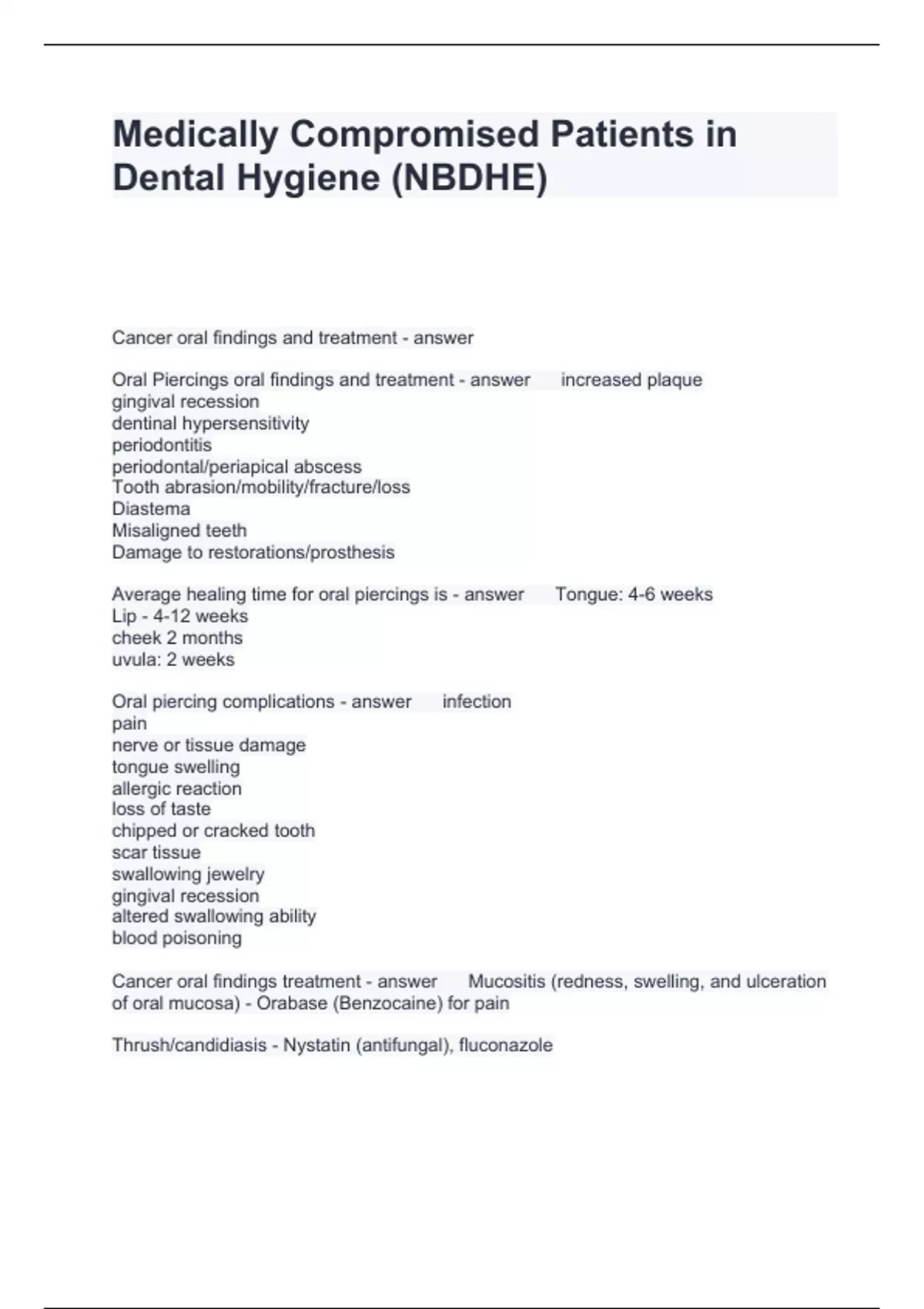 Medically Compromised Patients in Dental Hygiene (NBDHE)

Cancer oral findings and treatment - answer

Oral Piercings oral findings and treatment - answer increased plaque
gingival recession
dentinal hypersensitivity
periodontitis
periodontal/periapical abscess
Tooth abrasion/mobility/fracture/loss
Diastema
Misaligned teeth
Damage to restorations/prosthesis

Average healing time for oral piercings is - answer Tongue: 4-6 weeks
Lip - 4-12 weeks
cheek 2 months
uvula: 2 weeks

Oral piercing complications - answer infection
pain
nerve or tissue damage
tongue swelling
allergic reaction
loss of taste
chipped or cracked tooth
scar tissue
swallowing jewelry
gingival recession
altered swallowing ability
blood poisoning

Cancer oral findings treatment - answer Mucositis (redness, swelling, and ulceration of oral mucosa) - Orabase (Benzocaine) for pain

Thrush/candidiasis - Nystatin (antifungal), fluconazole